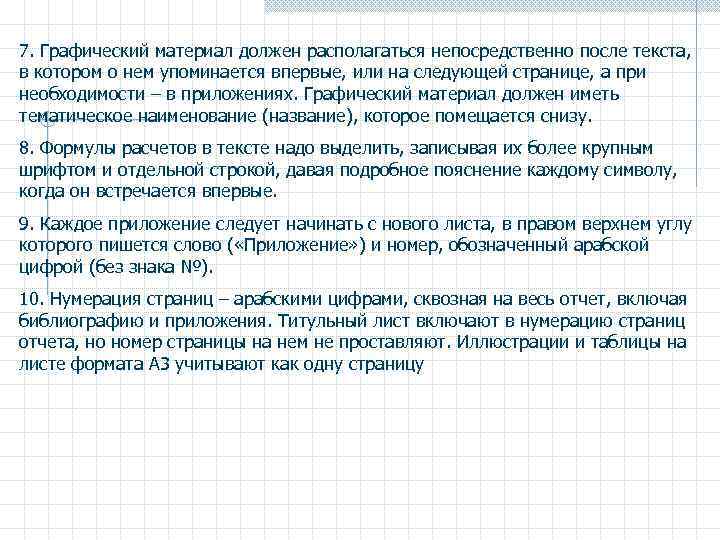 7. Графический материал должен располагаться непосредственно после текста, в котором о нем упоминается впервые, или на следующей странице, а при необходимости – в приложениях. Графический материал должен иметь тематическое наименование (название), которое помещается снизу.

8. Формулы расчетов в тексте надо выделить, записывая их более крупным шрифтом и отдельной строкой, давая подробное пояснение каждому символу, когда он встречается впервые.

9. Каждое приложение следует начинать с нового листа, в правом верхнем углу которого пишется слово («Приложение») и номер, обозначенный арабской цифрой (без знака №).

10. Нумерация страниц – арабскими цифрами, сквозная на весь отчет, включая библиографию и приложения. Титульный лист включают в нумерацию страниц отчета, но номер страницы на нем не проставляют. Иллюстрации и таблицы на листе формата А3 учитывают как одну страницу